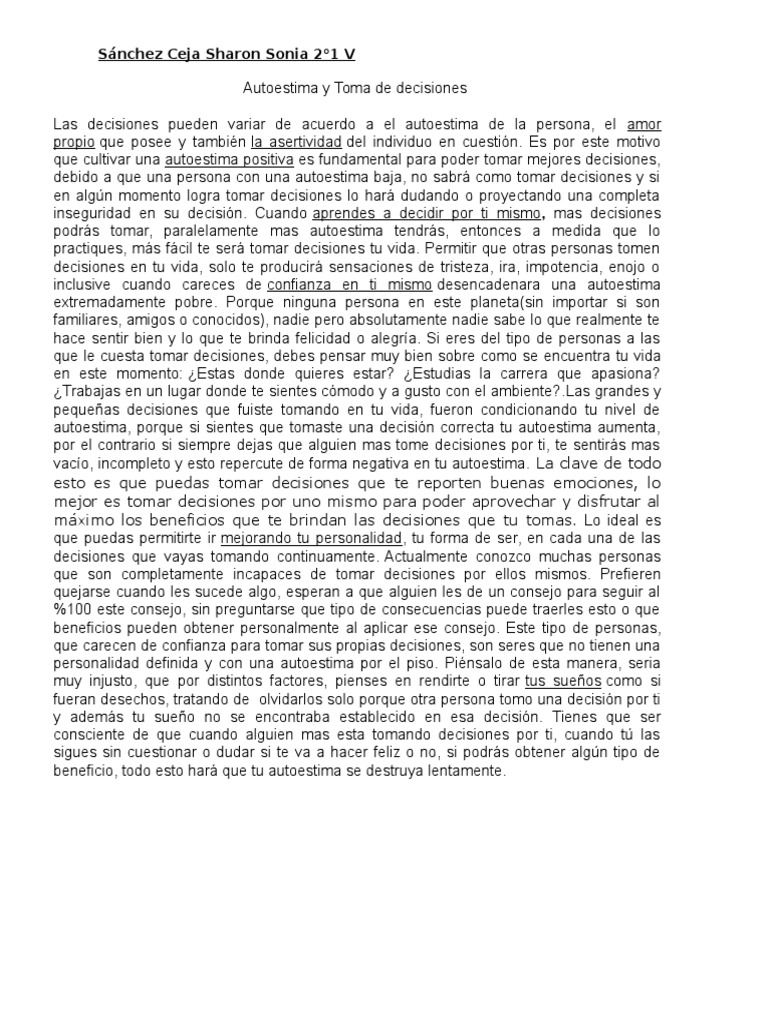 Sánchez Ceja Sharon Sonia 2°1 V

Autoestima y Toma de decisiones

Las decisiones pueden variar de acuerdo a el autoestima de la persona, el amor propio que posee y también la asertividad del individuo en cuestión. Es por este motivo que cultivar una autoestima positiva es fundamental para poder tomar mejores decisiones, debido a que una persona con una autoestima baja, no sabrá como tomar decisiones y si en algún momento logra tomar decisiones lo hará dudando o proyectando una completa inseguridad en su decisión. Cuando aprendes a decidir por ti mismo, mas decisiones podrás tomar, paralelamente mas autoestima tendrás, entonces a medida que lo practiques, más fácil te será tomar decisiones tu vida. Permitir que otras personas tomen decisiones en tu vida, solo te producirá sensaciones de tristeza, ira, impotencia, enojo o inclusive cuando careces de confianza en ti mismo desencadenara una autoestima extremadamente pobre. Porque ninguna persona en este planeta(sin importar si son familiares, amigos o conocidos), nadie pero absolutamente nadie sabe lo que realmente te hace sentir bien y lo que te brinda felicidad o alegría. Si eres del tipo de personas a las que le cuesta tomar decisiones, debes pensar muy bien sobre como se encuentra tu vida en este momento: ¿Estas donde quieres estar? ¿Estudias la carrera que apasiona? ¿Trabajas en un lugar donde te sientes cómodo y a gusto con el ambiente?.Las grandes y pequeñas decisiones que fuiste tomando en tu vida, fueron condicionando tu nivel de autoestima, porque si sientes que tomaste una decisión correcta tu autoestima aumenta, por el contrario si siempre dejas que alguien mas tome decisiones por ti, te sentirás mas vacío, incompleto y esto repercute de forma negativa en tu autoestima. La clave de todo esto es que puedas tomar decisiones que te reporten buenas emociones, lo mejor es tomar decisiones por uno mismo para poder aprovechar y disfrutar al máximo los beneficios que te brindan las decisiones que tu tomas. Lo ideal es que puedas permitirte ir mejorando tu personalidad, tu forma de ser, en cada una de las decisiones que vayas tomando continuamente. Actualmente conozco muchas personas que son completamente incapaces de tomar decisiones por ellos mismos. Prefieren quejarse cuando les sucede algo, esperan a que alguien les de un consejo para seguir al %100 este consejo, sin preguntarse que tipo de consecuencias puede traerles esto o que beneficios pueden obtener personalmente al aplicar ese consejo. Este tipo de personas, que carecen de confianza para tomar sus propias decisiones, son seres que no tienen una personalidad definida y con una autoestima por el piso. Piénsalo de esta manera, seria muy injusto, que por distintos factores, pienses en rendirte o tirar tus sueños como si fueran desechos, tratando de olvidarlos solo porque otra persona tomo una decisión por ti y además tu sueño no se encontraba establecido en esa decisión. Tienes que ser consciente de que cuando alguien mas esta tomando decisiones por ti, cuando tú las sigues sin cuestionar o dudar si te va a hacer feliz o no, si podrás obtener algún tipo de beneficio, todo esto hará que tu autoestima se destruya lentamente.